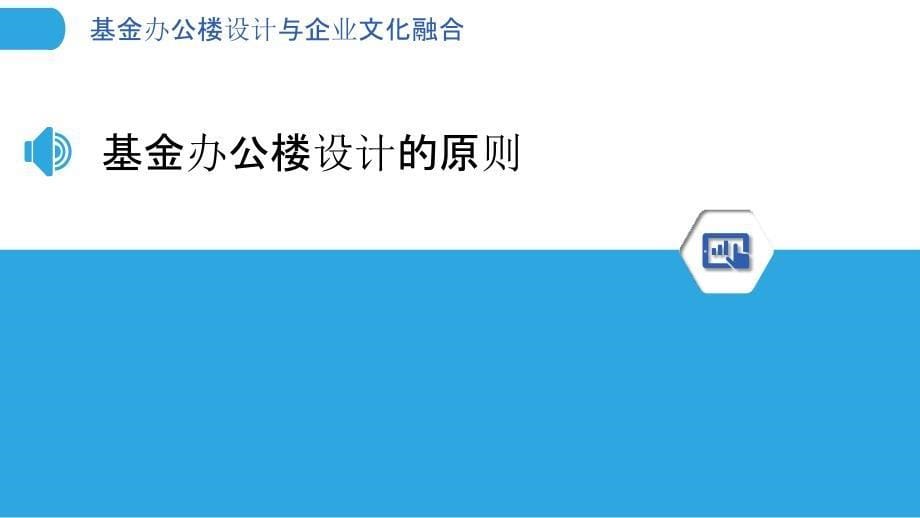 基金办公楼设计与企业文化融合

基金办公楼设计的原则